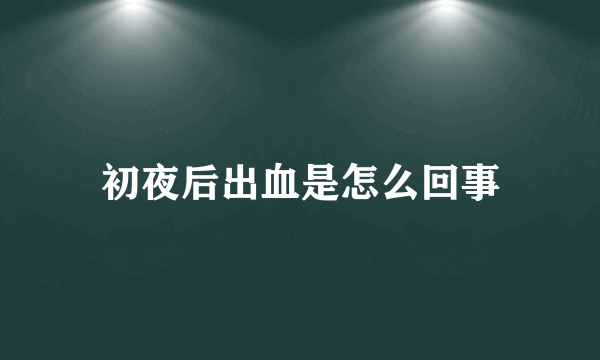 初夜后出血是怎么回事